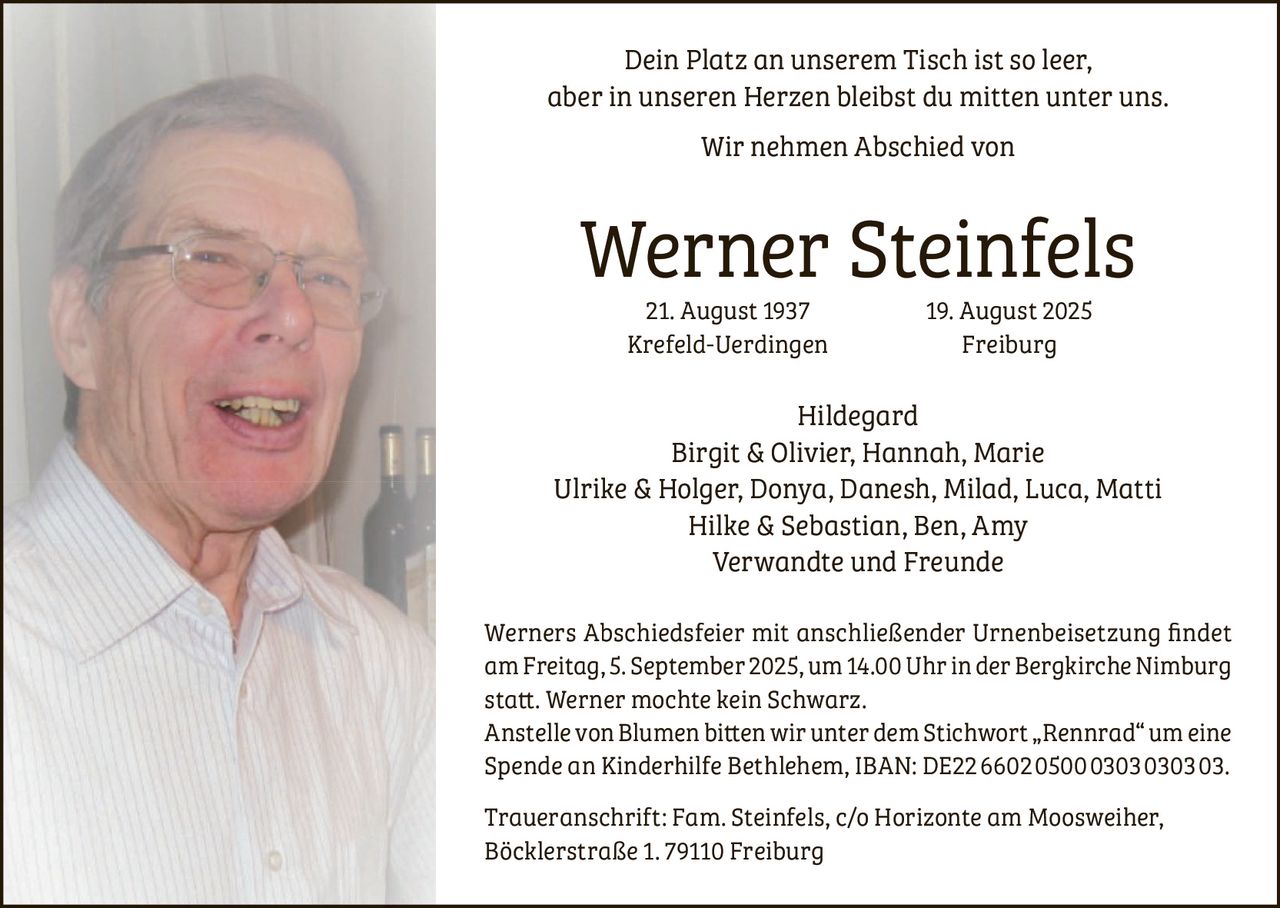 Dein Platz an unserem Tisch ist so leer,
aber in unseren Herzen bleibst du mitten unter uns.

Wir nehmen Abschied von

Werner Steinfels

21. August 1937
Krefeld-Uerdingen

19. August 2025
Freiburg

Hildegard
Birgit & Olivier, Hannah, Marie
Ulrike & Holger, Donya, Danesh, Milad, Luca, Matti
Hilke & Sebastian, Ben, Amy
Verwandte und Freunde

Werners Abschiedsfeier mit anschließender Urnenbeisetzung findet am Freitag, 5. September 2025, um 14.00 Uhr in der Bergkirche Nimburg statt. Werner mochte kein Schwarz.
Anstelle von Blumen bitten wir unter dem Stichwort „Rennrad“ um eine Spende an Kinderhilfe Bethlehem, IBAN: DE22 6602 0500 0303 0303 03.

Traueranschrift: Fam. Steinfels, c/o Horizonte am Moosweiher, Böcklerstraße 1. 79110 Freiburg